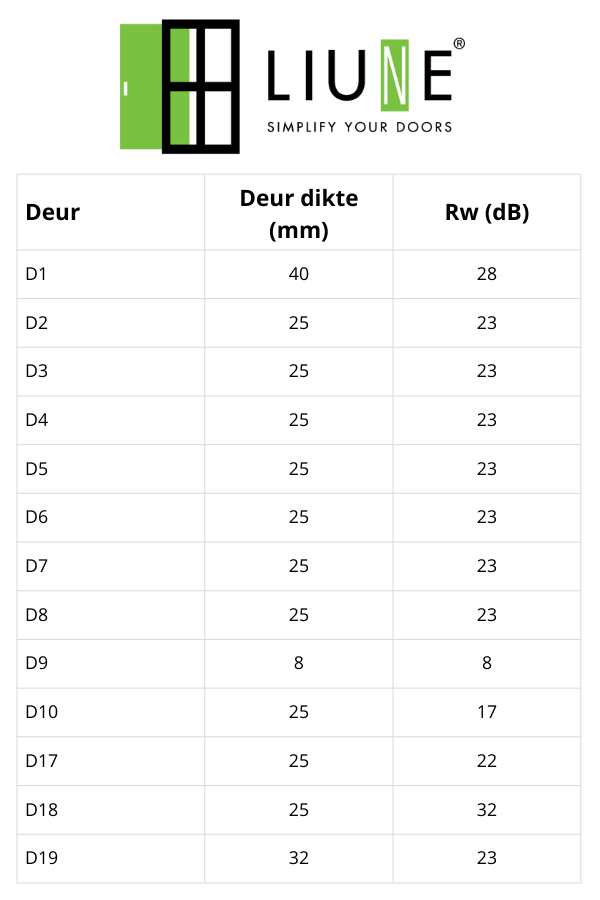 LIUNE®
SIMPLIFY YOUR DOORS

| Deur | Deur dikte (mm) | Rw (dB) |
|---|---|---|
| D1 | 40 | 28 |
| D2 | 25 | 23 |
| D3 | 25 | 23 |
| D4 | 25 | 23 |
| D5 | 25 | 23 |
| D6 | 25 | 23 |
| D7 | 25 | 23 |
| D8 | 25 | 23 |
| D9 | 8 | 8 |
| D10 | 25 | 17 |
| D17 | 25 | 22 |
| D18 | 25 | 32 |
| D19 | 32 | 23 |